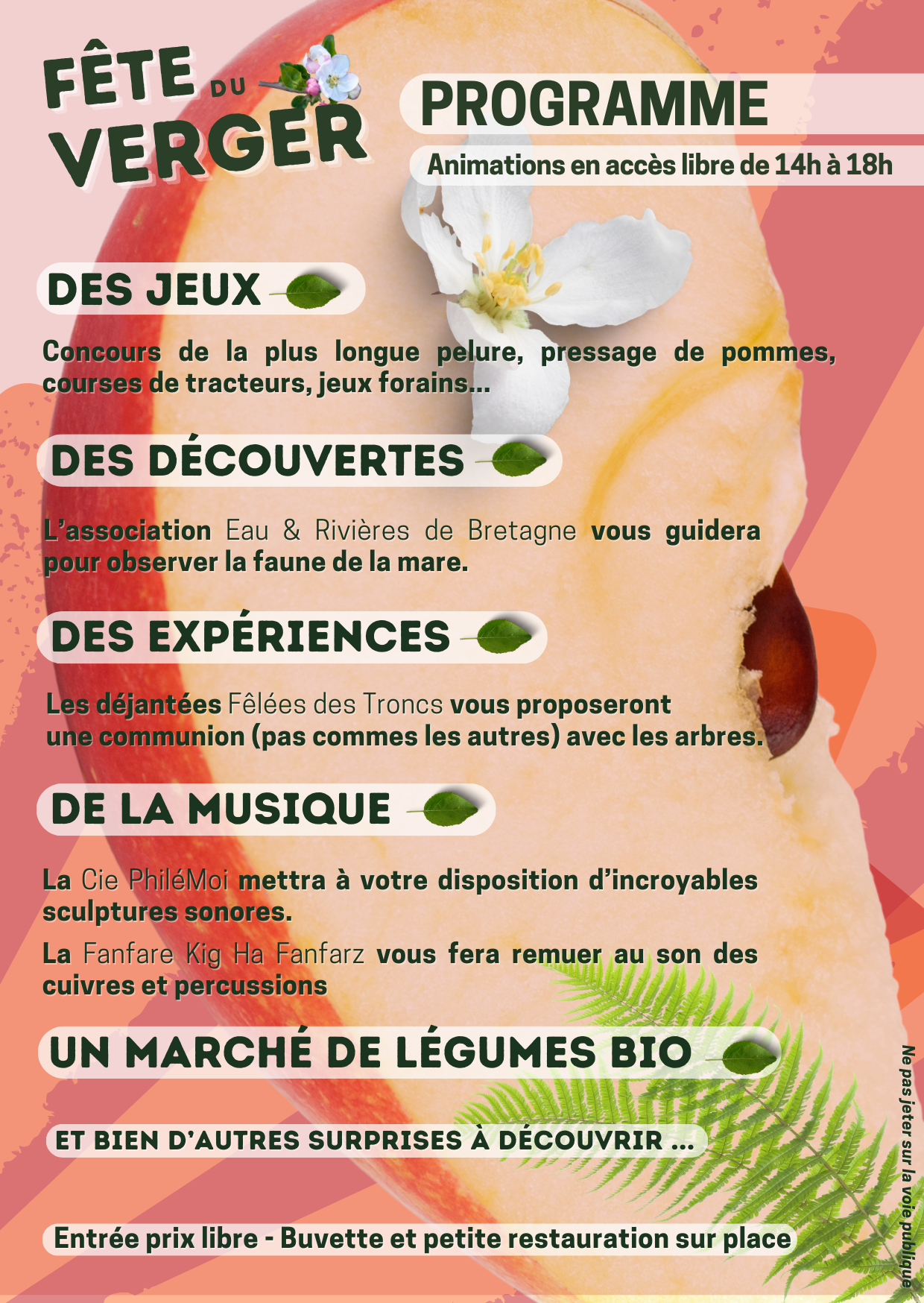 FÊTE DU VERGER

PROGRAMME

Animations en accès libre de 14h à 18h

DES JEUX

Concours de la plus longue pelure, pressage de pommes, courses de tracteurs, jeux forains...

DES DÉCOUVERTES

L'association Eau & Rivières de Bretagne vous guidera pour observer la faune de la mare.

DES EXPÉRIENCES

Les déjantées Fêlées des Troncs vous proposeront une communion (pas commes les autres) avec les arbres.

DE LA MUSIQUE

La Cie PhiléMoi mettra à votre disposition d'incroyables sculptures sonores.

La Fanfare Kig Ha Fanfarz vous fera remuer au son des cuivres et percussions

UN MARCHÉ DE LÉGUMES BIO

ET BIEN D'AUTRES SURPRISES À DÉCOUVRIR ...

Entrée prix libre - Buvette et petite restauration sur place

Ne pas jeter sur la voie publique